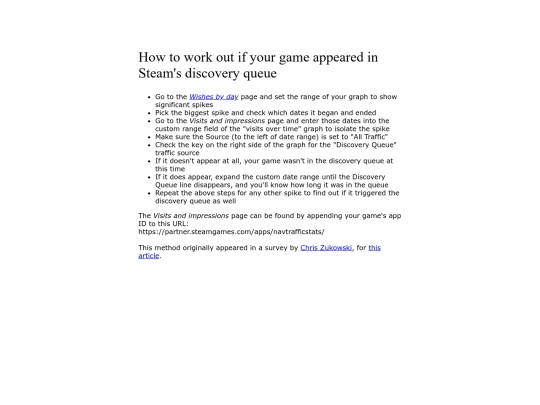 How to work out if your game appeared in Steam's discovery queue

- Go to the Wishes by day page and set the range of your graph to show significant spikes
- Pick the biggest spike and check which dates it began and ended
- Go to the Visits and impressions page and enter those dates into the custom range field of the "visits over time" graph to isolate the spike
- Make sure the Source (to the left of date range) is set to "All Traffic"
- Check the key on the right side of the graph for the "Discovery Queue" traffic source
- If it doesn't appear at all, your game wasn't in the discovery queue at this time
- If it does appear, expand the custom date range until the Discovery Queue line disappears, and you'll know how long it was in the queue
- Repeat the above steps for any other spike to find out if it triggered the discovery queue as well

The Visits and impressions page can be found by appending your game's app ID to this URL:
https://partner.steamgames.com/apps/navtrafficstats/

This method originally appeared in a survey by Chris Zukowski, for this article.